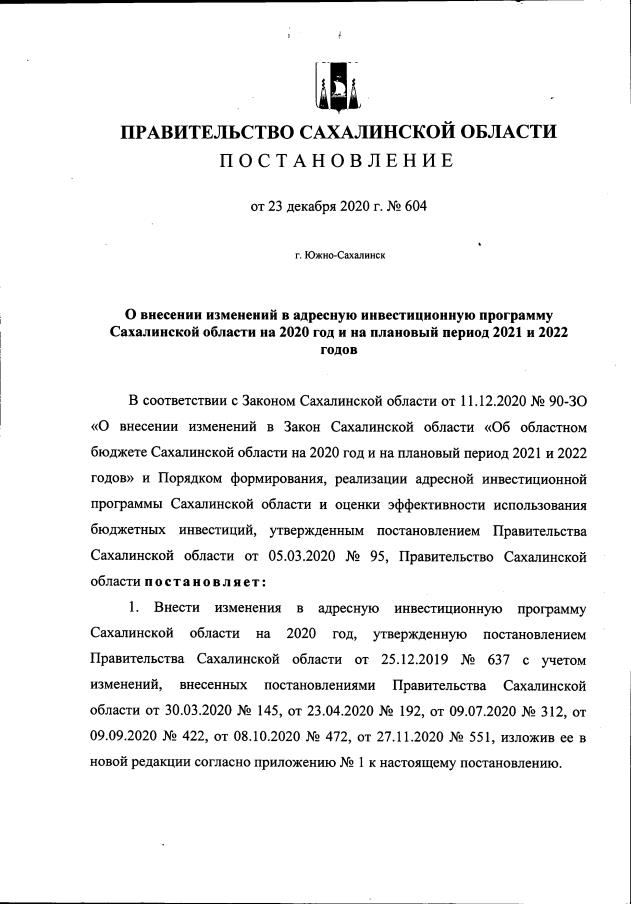 ПРАВИТЕЛЬСТВО САХАЛИНСКОЙ ОБЛАСТИ
ПОСТАНОВЛЕНИЕ

от 23 декабря 2020 г. № 604

г. Южно-Сахалинск

О внесении изменений в адресную инвестиционную программу Сахалинской области на 2020 год и на плановый период 2021 и 2022 годов

В соответствии с Законом Сахалинской области от 11.12.2020 № 90-ЗО «О внесении изменений в Закон Сахалинской области «Об областном бюджете Сахалинской области на 2020 год и на плановый период 2021 и 2022 годов» и Порядком формирования, реализации адресной инвестиционной программы Сахалинской области и оценки эффективности использования бюджетных инвестиций, утвержденным постановлением Правительства Сахалинской области от 05.03.2020 № 95, Правительство Сахалинской области постановляет:

1. Внести изменения в адресную инвестиционную программу Сахалинской области на 2020 год, утвержденную постановлением Правительства Сахалинской области от 25.12.2019 № 637 с учетом изменений, внесенных постановлениями Правительства Сахалинской области от 30.03.2020 № 145, от 23.04.2020 № 192, от 09.07.2020 № 312, от 09.09.2020 № 422, от 08.10.2020 № 472, от 27.11.2020 № 551, изложив ее в новой редакции согласно приложению № 1 к настоящему постановлению.